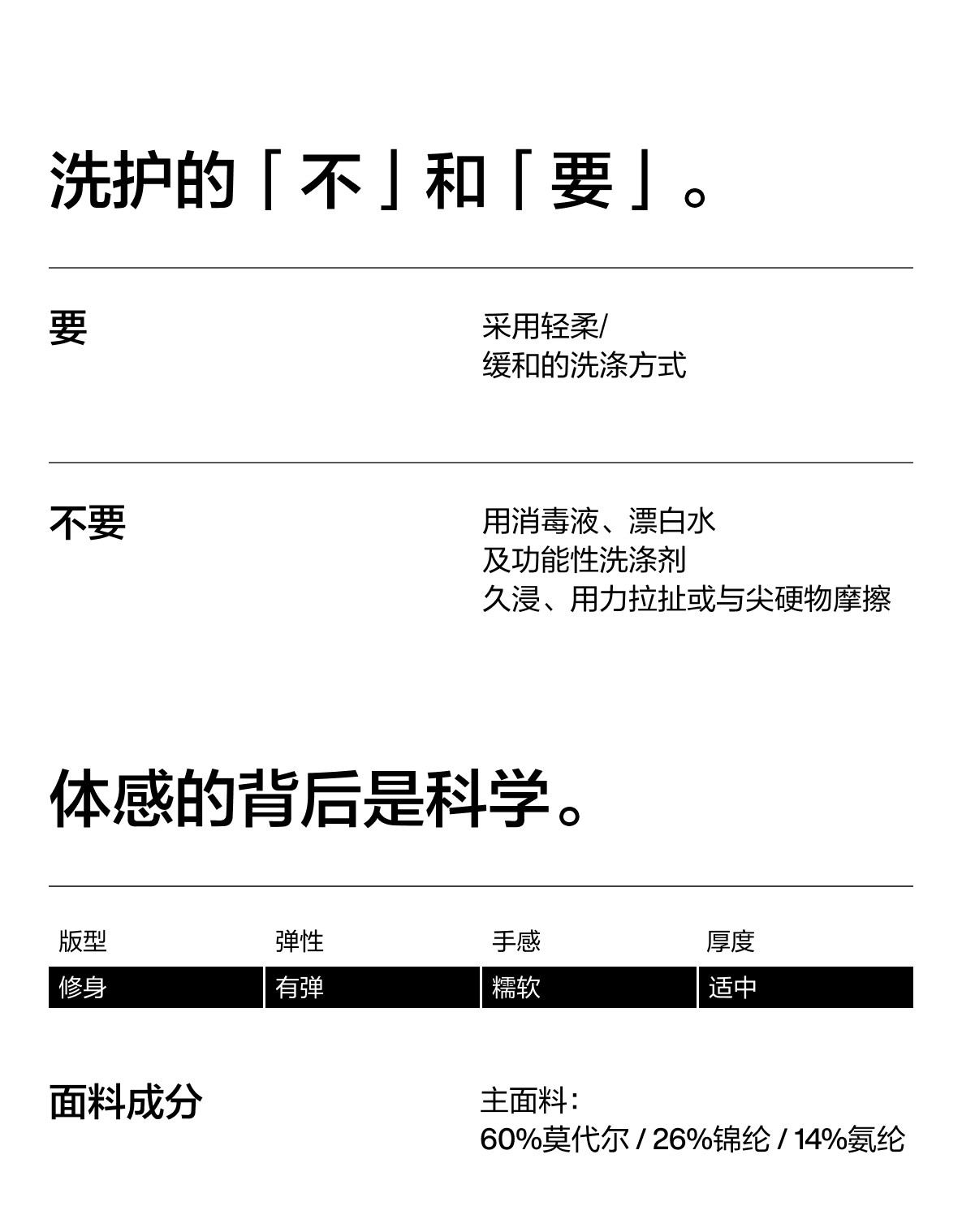 洗护的「不」和「要」。

要

采用轻柔/
缓和的洗涤方式

不要

用消毒液、漂白水
及功能性洗涤剂
久浸、用力拉扯或与尖硬物摩擦

体感的背后是科学。

| 版型 | 弹性 | 手感 | 厚度 |
|---|---|---|---|
| 修身 | 有弹 | 糯软 | 适中 |

面料成分

主面料:
60%莫代尔 / 26%锦纶 / 14%氨纶